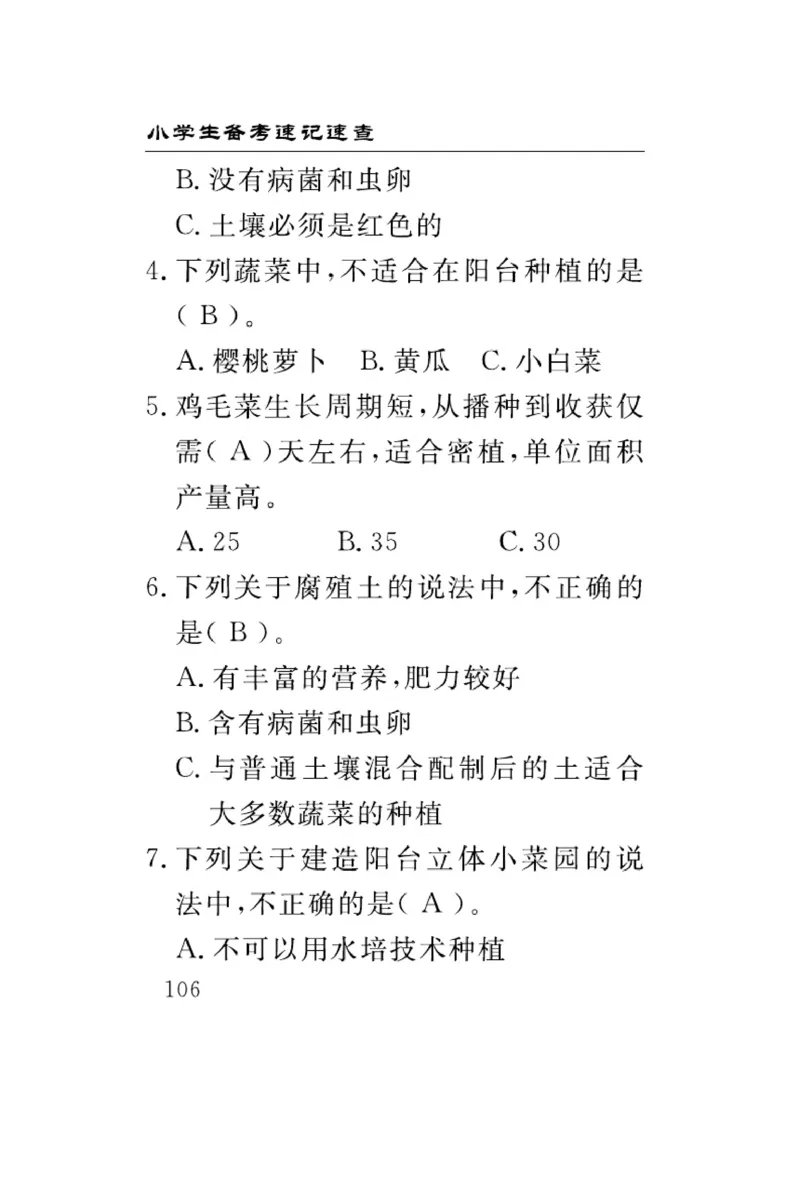 小学生备考速记速查

B. 没有病菌和虫卵

C. 土壤必须是红色的

4. 下列蔬菜中，不适合在阳台种植的是（ B ）。

A. 樱桃萝卜　B. 黄瓜　C. 小白菜

5. 鸡毛菜生长周期短，从播种到收获仅需（ A ）天左右，适合密植，单位面积产量高。

A. 25　B. 35　C. 30

6. 下列关于腐殖土的说法中，不正确的是（ B ）。

A. 有丰富的营养，肥力较好

B. 含有病菌和虫卵

C. 与普通土壤混合配制后的土适合大多数蔬菜的种植

7. 下列关于建造阳台立体小菜园的说法中，不正确的是（ A ）。

A. 不可以用水培技术种植

106